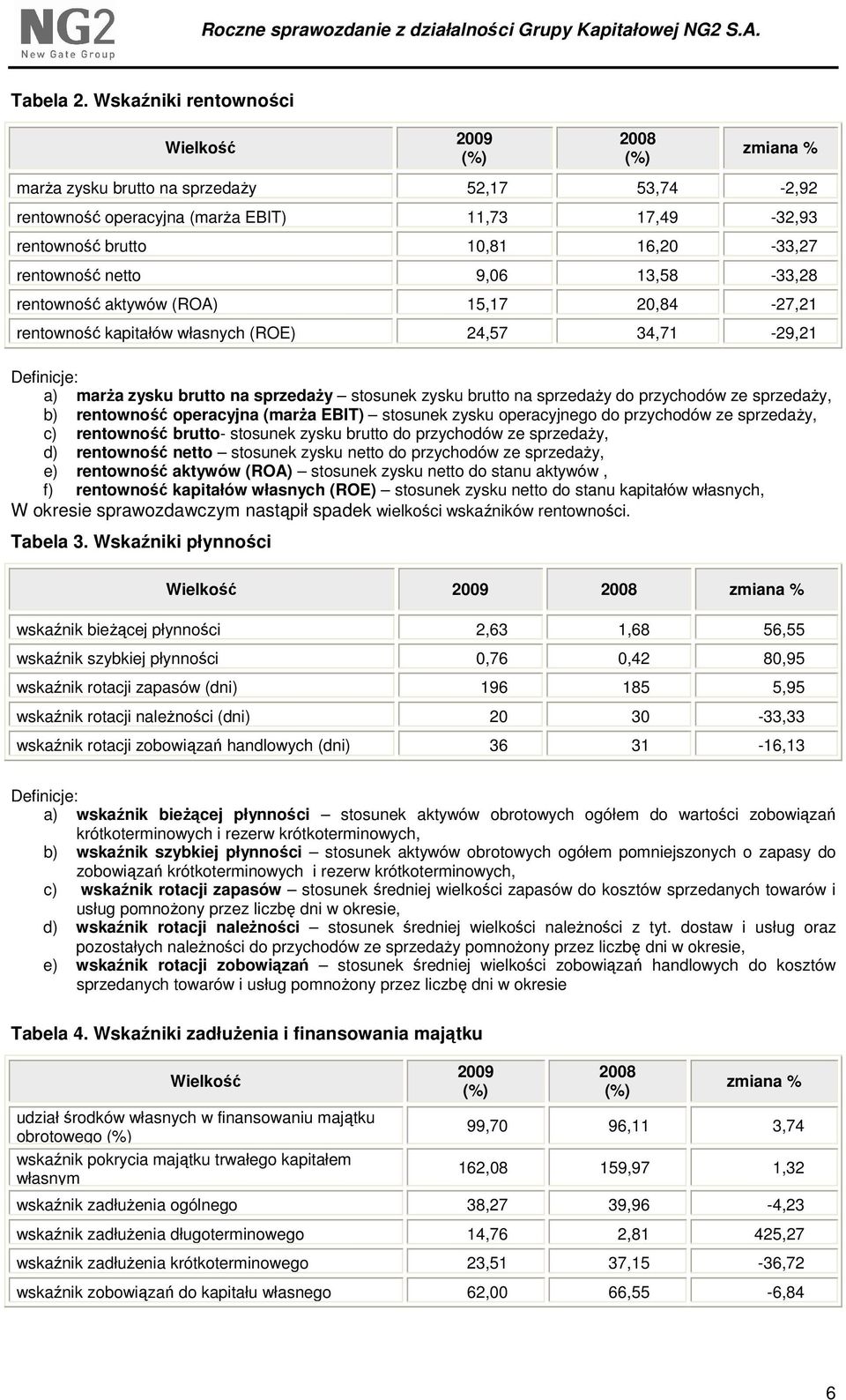 NG2
New Gate Group

Roczne sprawozdanie z działalności Grupy Kapitałowej NG2 S.A.

Tabela 2. Wskaźniki rentowności

| Wielkość | 2009 (%) | 2008 (%) | zmiana % |
|---|---|---|---|
| marża zysku brutto na sprzedaży | 52,17 | 53,74 | -2,92 |
| rentowność operacyjna (marża EBIT) | 11,73 | 17,49 | -32,93 |
| rentowność brutto | 10,81 | 16,20 | -33,27 |
| rentowność netto | 9,06 | 13,58 | -33,28 |
| rentowność aktywów (ROA) | 15,17 | 20,84 | -27,21 |
| rentowność kapitałów własnych (ROE) | 24,57 | 34,71 | -29,21 |

Definicje:
a) marża zysku brutto na sprzedaży – stosunek zysku brutto na sprzedaży do przychodów ze sprzedaży,
b) rentowność operacyjna (marża EBIT) – stosunek zysku operacyjnego do przychodów ze sprzedaży,
c) rentowność brutto- stosunek zysku brutto do przychodów ze sprzedaży,
d) rentowność netto – stosunek zysku netto do przychodów ze sprzedaży,
e) rentowność aktywów (ROA) – stosunek zysku netto do stanu aktywów ,
f) rentowność kapitałów własnych (ROE) – stosunek zysku netto do stanu kapitałów własnych,
W okresie sprawozdawczym nastąpił spadek wielkości wskaźników rentowności.

Tabela 3. Wskaźniki płynności

| Wielkość | 2009 | 2008 | zmiana % |
|---|---|---|---|
| wskaźnik bieżącej płynności | 2,63 | 1,68 | 56,55 |
| wskaźnik szybkiej płynności | 0,76 | 0,42 | 80,95 |
| wskaźnik rotacji zapasów (dni) | 196 | 185 | 5,95 |
| wskaźnik rotacji należności (dni) | 20 | 30 | -33,33 |
| wskaźnik rotacji zobowiązań handlowych (dni) | 36 | 31 | -16,13 |

Definicje:
a) wskaźnik bieżącej płynności – stosunek aktywów obrotowych ogółem do wartości zobowiązań krótkoterminowych i rezerw krótkoterminowych,
b) wskaźnik szybkiej płynności – stosunek aktywów obrotowych ogółem pomniejszonych o zapasy do zobowiązań krótkoterminowych i rezerw krótkoterminowych,
c) wskaźnik rotacji zapasów – stosunek średniej wielkości zapasów do kosztów sprzedanych towarów i usług pomnożony przez liczbę dni w okresie,
d) wskaźnik rotacji należności – stosunek średniej wielkości należności z tyt. dostaw i usług oraz pozostałych należności do przychodów ze sprzedaży pomnożony przez liczbę dni w okresie,
e) wskaźnik rotacji zobowiązań – stosunek średniej wielkości zobowiązań handlowych do kosztów sprzedanych towarów i usług pomnożony przez liczbę dni w okresie

Tabela 4. Wskaźniki zadłużenia i finansowania majątku

| Wielkość | 2009 (%) | 2008 (%) | zmiana % |
|---|---|---|---|
| udział środków własnych w finansowaniu majątku obrotowego (%) | 99,70 | 96,11 | 3,74 |
| wskaźnik pokrycia majątku trwałego kapitałem własnym | 162,08 | 159,97 | 1,32 |
| wskaźnik zadłużenia ogólnego | 38,27 | 39,96 | -4,23 |
| wskaźnik zadłużenia długoterminowego | 14,76 | 2,81 | 425,27 |
| wskaźnik zadłużenia krótkoterminowego | 23,51 | 37,15 | -36,72 |
| wskaźnik zobowiązań do kapitału własnego | 62,00 | 66,55 | -6,84 |

6